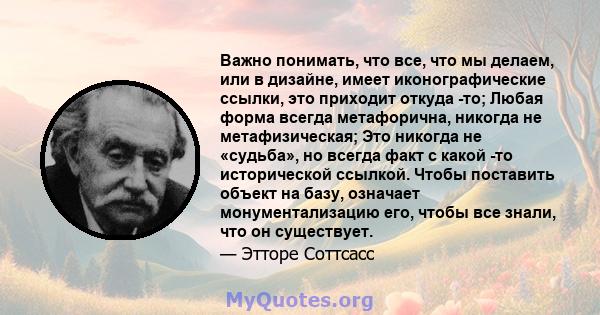 Важно понимать, что все, что мы делаем, или в дизайне, имеет иконографические ссылки, это приходит откуда -то; Любая форма всегда метафорична, никогда не метафизическая; Это никогда не «судьба», но всегда факт с какой -то исторической ссылкой. Чтобы поставить объект на базу, означает монументализацию его, чтобы все знали, что он существует.
— Этторе Соттсасс

MyQuotes.org